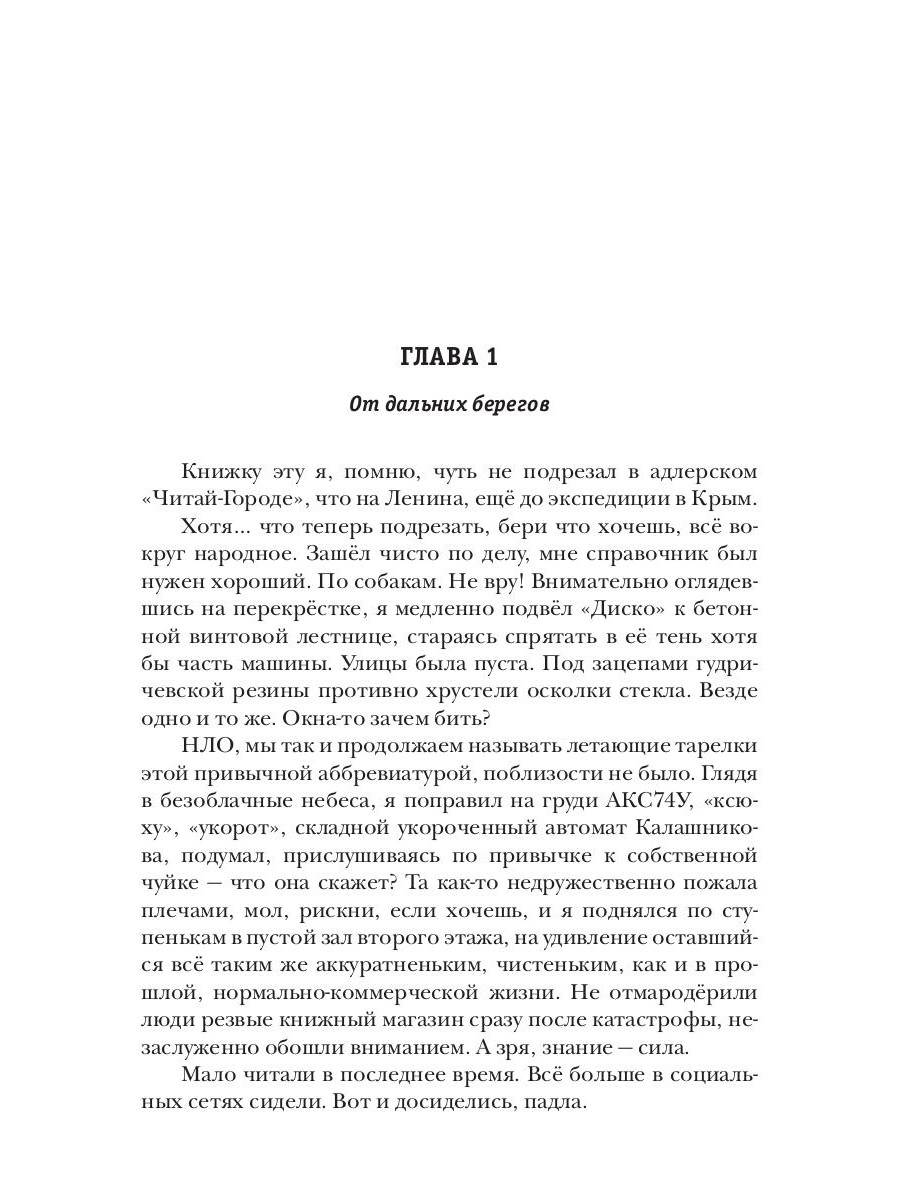 ГЛАВА 1

От дальних берегов

Книжку эту я, помню, чуть не подрезал в адлерском «Читай-Городе», что на Ленина, ещё до экспедиции в Крым.

Хотя... что теперь подрезать, бери что хочешь, всё вокруг народное. Зашёл чисто по делу, мне справочник был нужен хороший. По собакам. Не вру! Внимательно оглядевшись на перекрёстке, я медленно подвёл «Диско» к бетонной винтовой лестнице, стараясь спрятать в её тень хотя бы часть машины. Улицы была пуста. Под зацепами гудричевской резины противно хрустели осколки стекла. Везде одно и то же. Окна-то зачем бить?

НЛО, мы так и продолжаем называть летающие тарелки этой привычной аббревиатурой, поблизости не было. Глядя в безоблачные небеса, я поправил на груди АКС74У, «ксюху», «укорот», складной укороченный автомат Калашникова, подумал, прислушиваясь по привычке к собственной чуйке — что она скажет? Та как-то недружественно пожала плечами, мол, рискни, если хочешь, и я поднялся по ступенькам в пустой зал второго этажа, на удивление оставшийся всё таким же аккуратненьким, чистеньким, как и в прошлой, нормально-коммерческой жизни. Не отмародёрили люди резвые книжный магазин сразу после катастрофы, незаслуженно обошли вниманием. А зря, знание — сила.

Мало читали в последнее время. Всё больше в социальных сетях сидели. Вот и досиделись, падла.